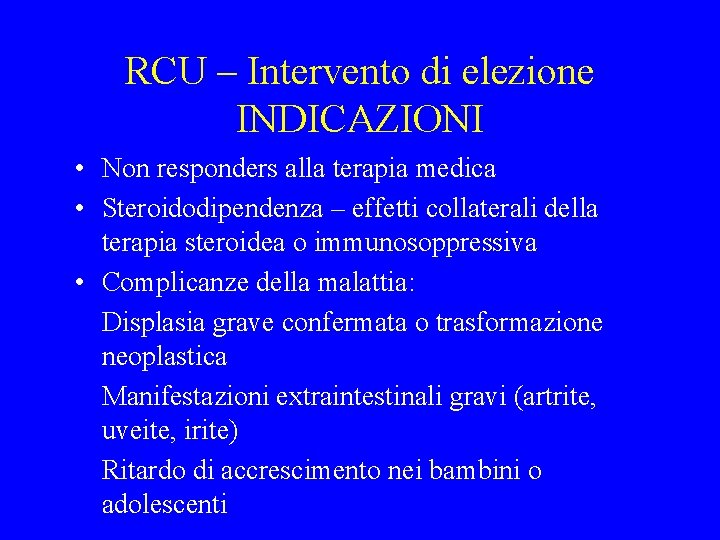 RCU – Intervento di elezione
INDICAZIONI

• Non responders alla terapia medica
• Steroidodipendenza – effetti collaterali della terapia steroidea o immunosoppressiva
• Complicanze della malattia:

Displasia grave confermata o trasformazione neoplastica

Manifestazioni extraintestinali gravi (artrite, uveite, irite)

Ritardo di accrescimento nei bambini o adolescenti